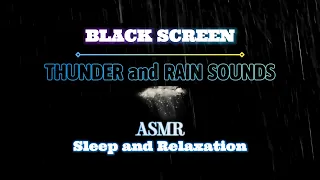 BLACK SCREEN

THUNDER and RAIN SOUNDS

ASMR
Sleep and Relaxation